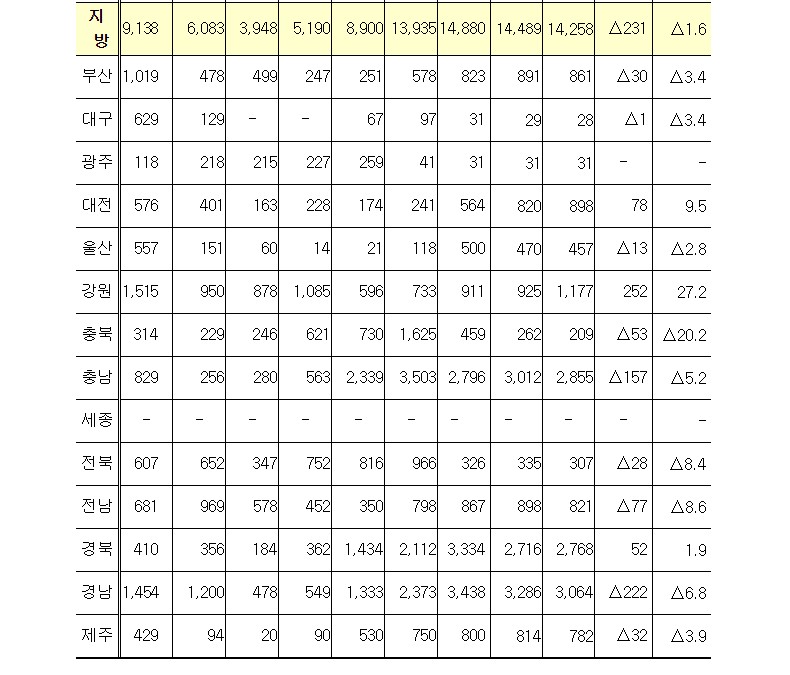 | 지방 | 9,138 | 6,083 | 3,948 | 5,190 | 8,900 | 13,935 | 14,880 | 14,489 | 14,258 | △231 | △1.6 |
|---|---|---|---|---|---|---|---|---|---|---|---|
| 부산 | 1,019 | 478 | 499 | 247 | 251 | 578 | 823 | 891 | 861 | △30 | △3.4 |
| 대구 | 629 | 129 | - | - | 67 | 97 | 31 | 29 | 28 | △1 | △3.4 |
| 광주 | 118 | 218 | 215 | 227 | 259 | 41 | 31 | 31 | 31 | - | - |
| 대전 | 576 | 401 | 163 | 228 | 174 | 241 | 564 | 820 | 898 | 78 | 9.5 |
| 울산 | 557 | 151 | 60 | 14 | 21 | 118 | 500 | 470 | 457 | △13 | △2.8 |
| 강원 | 1,515 | 950 | 878 | 1,085 | 596 | 733 | 911 | 925 | 1,177 | 252 | 27.2 |
| 충북 | 314 | 229 | 246 | 621 | 730 | 1,625 | 459 | 262 | 209 | △53 | △20.2 |
| 충남 | 829 | 256 | 280 | 563 | 2,339 | 3,503 | 2,796 | 3,012 | 2,855 | △157 | △5.2 |
| 세종 | - | - | - | - | - | - | - | - | - | - | - |
| 전북 | 607 | 652 | 347 | 752 | 816 | 966 | 326 | 335 | 307 | △28 | △8.4 |
| 전남 | 681 | 969 | 578 | 452 | 350 | 798 | 867 | 898 | 821 | △77 | △8.6 |
| 경북 | 410 | 356 | 184 | 362 | 1,434 | 2,112 | 3,334 | 2,716 | 2,768 | 52 | 1.9 |
| 경남 | 1,454 | 1,200 | 478 | 549 | 1,333 | 2,373 | 3,438 | 3,286 | 3,064 | △222 | △6.8 |
| 제주 | 429 | 94 | 20 | 90 | 530 | 750 | 800 | 814 | 782 | △32 | △3.9 |